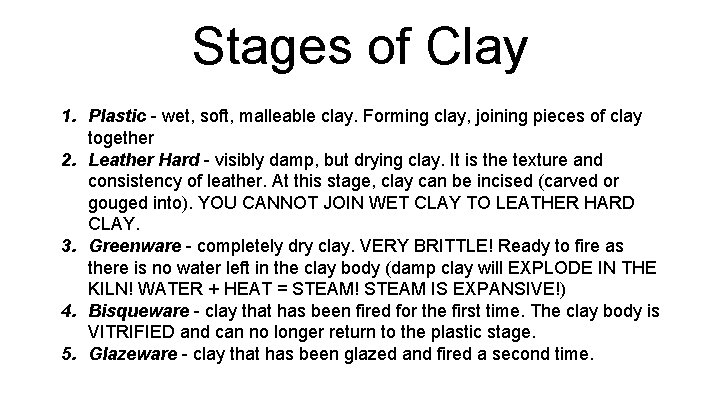 Stages of Clay

1. Plastic - wet, soft, malleable clay. Forming clay, joining pieces of clay together
2. Leather Hard - visibly damp, but drying clay. It is the texture and consistency of leather. At this stage, clay can be incised (carved or gouged into). YOU CANNOT JOIN WET CLAY TO LEATHER HARD CLAY.
3. Greenware - completely dry clay. VERY BRITTLE! Ready to fire as there is no water left in the clay body (damp clay will EXPLODE IN THE KILN! WATER + HEAT = STEAM! STEAM IS EXPANSIVE!)
4. Bisqueware - clay that has been fired for the first time. The clay body is VITRIFIED and can no longer return to the plastic stage.
5. Glazeware - clay that has been glazed and fired a second time.